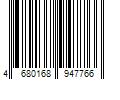 4 680168 947766